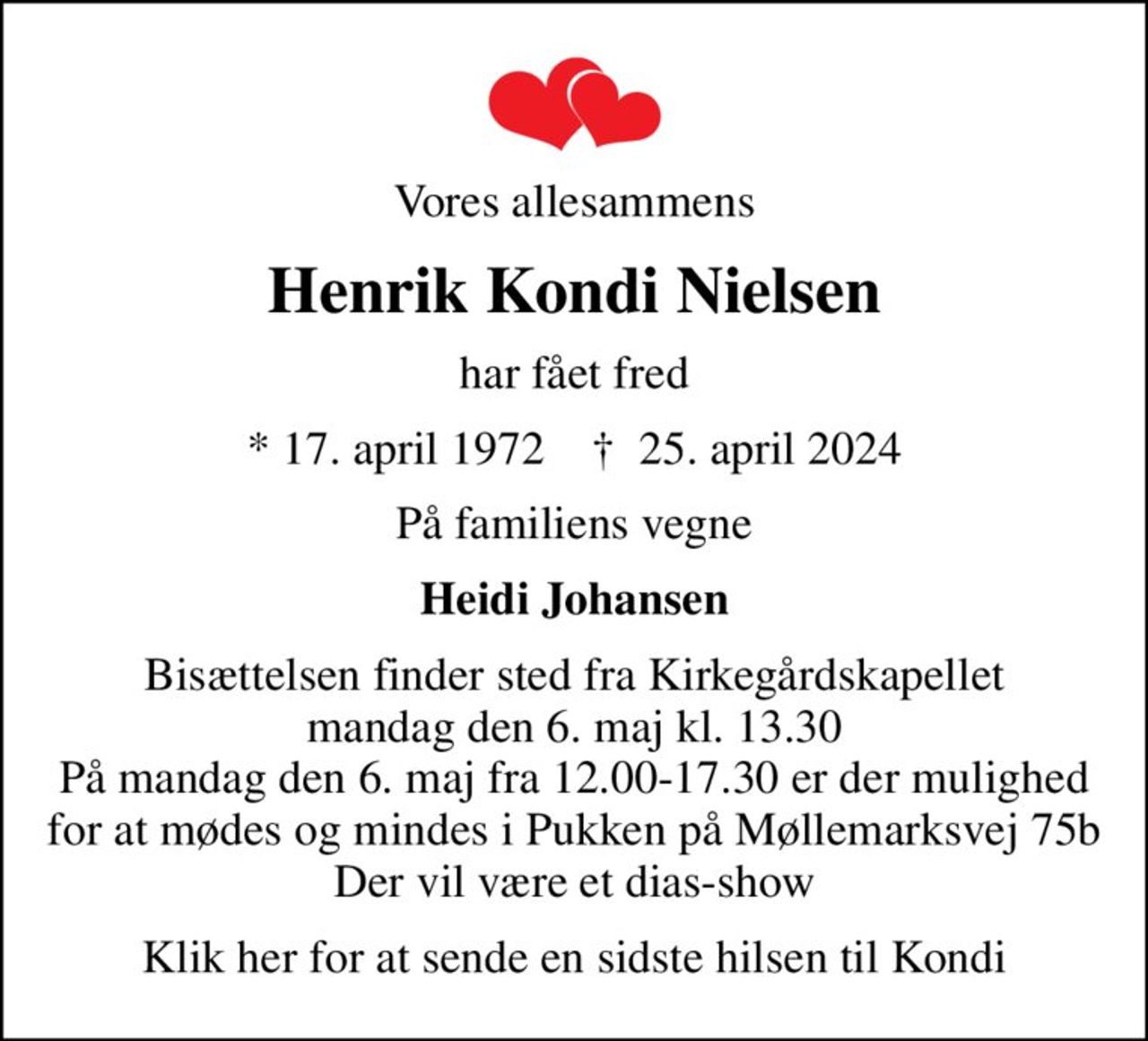 Vores allesammens

Henrik Kondi Nielsen

har fået fred

* 17. april 1972 † 25. april 2024

På familiens vegne

Heidi Johansen

Bisættelsen finder sted fra Kirkegårdskapellet
mandag den 6. maj kl. 13.30
På mandag den 6. maj fra 12.00-17.30 er der mulighed
for at mødes og mindes i Pukken på Møllemarksvej 75b
Der vil være et dias-show

Klik her for at sende en sidste hilsen til Kondi